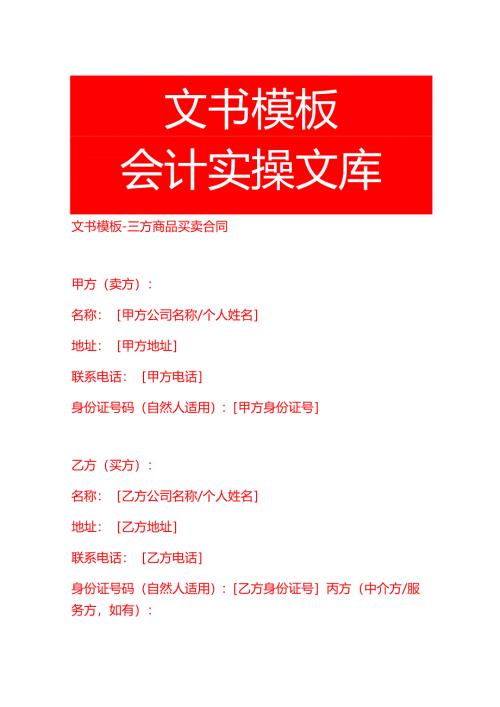 文书模板
会计实操文库

文书模板-三方商品买卖合同

甲方（卖方）：

名称：［甲方公司名称/个人姓名］

地址：［甲方地址］

联系电话：［甲方电话］

身份证号码（自然人适用）：［甲方身份证号］

乙方（买方）：

名称：［乙方公司名称/个人姓名］

地址：［乙方地址］

联系电话：［乙方电话］

身份证号码（自然人适用）：［乙方身份证号］丙方（中介方/服务方，如有）：